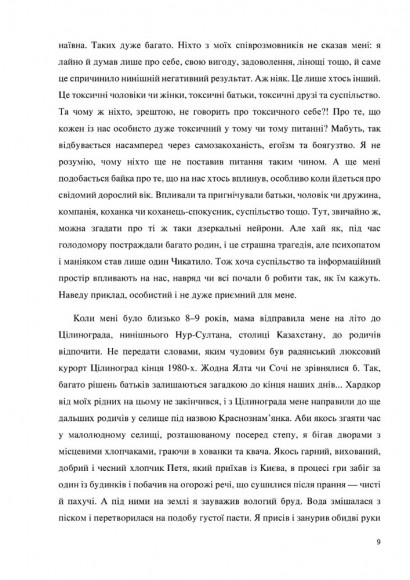 наївна. Таких дуже багато. Ніхто з моїх співрозмовників не сказав мені: я лайно й думав лише про себе, свою вигоду, задоволення, лінощі тощо, й саме це спричинило нинішній негативний результат. Аж ніяк. Це лише хтось інший. Це токсичні чоловіки чи жінки, токсичні батьки, токсичні друзі та суспільство. Та чому ж ніхто, зрештою, не говорить про токсичного себе?! Про те, що кожен із нас особисто дуже токсичний у тому чи тому питанні? Мабуть, так відбувається насамперед через самозакоханість, егоїзм та боягузтво. Я не розумію, чому ніхто ще не поставив питання таким чином. А ще мені подобається байка про те, що на нас хтось вплинув, особливо коли йдеться про свідомий дорослий вік. Впливали та пригнічували батьки, чоловік чи дружина, компанія, коханка чи коханець-спокусник, суспільство тощо. Тут, звичайно ж, можна згадати про ті ж таки дзеркальні нейрони. Але хай як, під час голодомору постраждали багато родин, і це страшна трагедія, але психопатом і маніяком став лише один Чикатило. Тож хоча суспільство та інформаційний простір впливають на нас, навряд чи всі почали б робити так, як їм кажуть. Наведу приклад, особистий і не дуже приємний для мене.

Коли мені було близько 8–9 років, мама відправила мене на літо до Цілинограда, нинішнього Нур-Султана, столиці Казахстану, до родичів відпочити. Не передати словами, яким чудовим був радянський люксовий курорт Цілиноград кінця 1980-х. Жодна Ялта чи Сочі не зрівнялися б. Так, багато рішень батьків залишаються загадкою до кінця наших днів... Хардкор від моїх рідних на цьому не закінчився, і з Цілинограда мене направили до ще дальших родичів у селище під назвою Краснознам'янка. Аби якось згаяти час у малолюдному селищі, розташованому посеред степу, я бігав дворами з місцевими хлопчаками, граючи в хованки та квача. Якось гарний, вихований, добрий і чесний хлопчик Петя, який приїхав із Києва, в процесі гри забіг за один із будинків і побачив на огорожі речі, що сушилися після прання — чисті й пахучі. А під ними на землі я зауважив вологий бруд. Вода змішалася з піском і перетворилася на подобу густої пасти. Я присів і занурив обидві руки

9